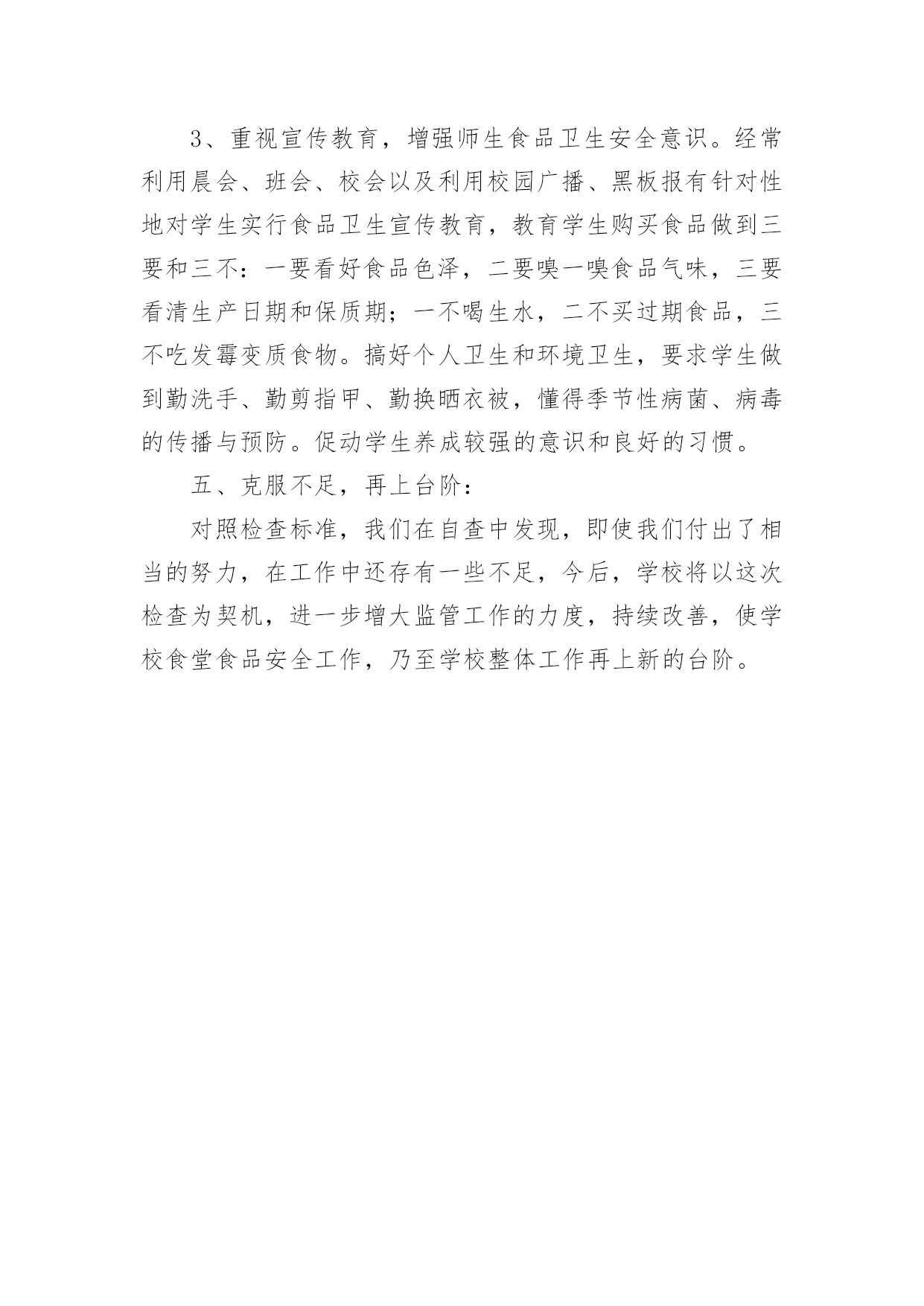 3、重视宣传教育，增强师生食品卫生安全意识。经常利用晨会、班会、校会以及利用校园广播、黑板报有针对性地对学生实行食品卫生宣传教育，教育学生购买食品做到三要和三不：一要看好食品色泽，二要嗅一嗅食品气味，三要看清生产日期和保质期；一不喝生水，二不买过期食品，三不吃发霉变质食物。搞好个人卫生和环境卫生，要求学生做到勤洗手、勤剪指甲、勤换晒衣被，懂得季节性病菌、病毒的传播与预防。促动学生养成较强的意识和良好的习惯。

五、克服不足，再上台阶：

对照检查标准，我们在自查中发现，即使我们付出了相当的努力，在工作中还存有一些不足，今后，学校将以这次检查为契机，进一步增大监管工作的力度，持续改善，使学校食堂食品安全工作，乃至学校整体工作再上新的台阶。